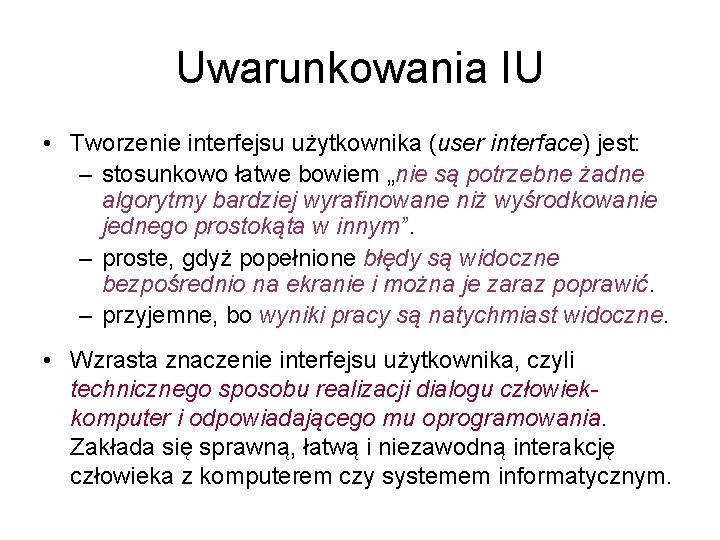 Uwarunkowania IU

• Tworzenie interfejsu użytkownika (user interface) jest:
– stosunkowo łatwe bowiem „nie są potrzebne żadne algorytmy bardziej wyrafinowane niż wyśrodkowanie jednego prostokąta w innym”.
– proste, gdyż popełnione błędy są widoczne bezpośrednio na ekranie i można je zaraz poprawić.
– przyjemne, bo wyniki pracy są natychmiast widoczne.

• Wzrasta znaczenie interfejsu użytkownika, czyli technicznego sposobu realizacji dialogu człowiek-komputer i odpowiadającego mu oprogramowania. Zakłada się sprawną, łatwą i niezawodną interakcję człowieka z komputerem czy systemem informatycznym.